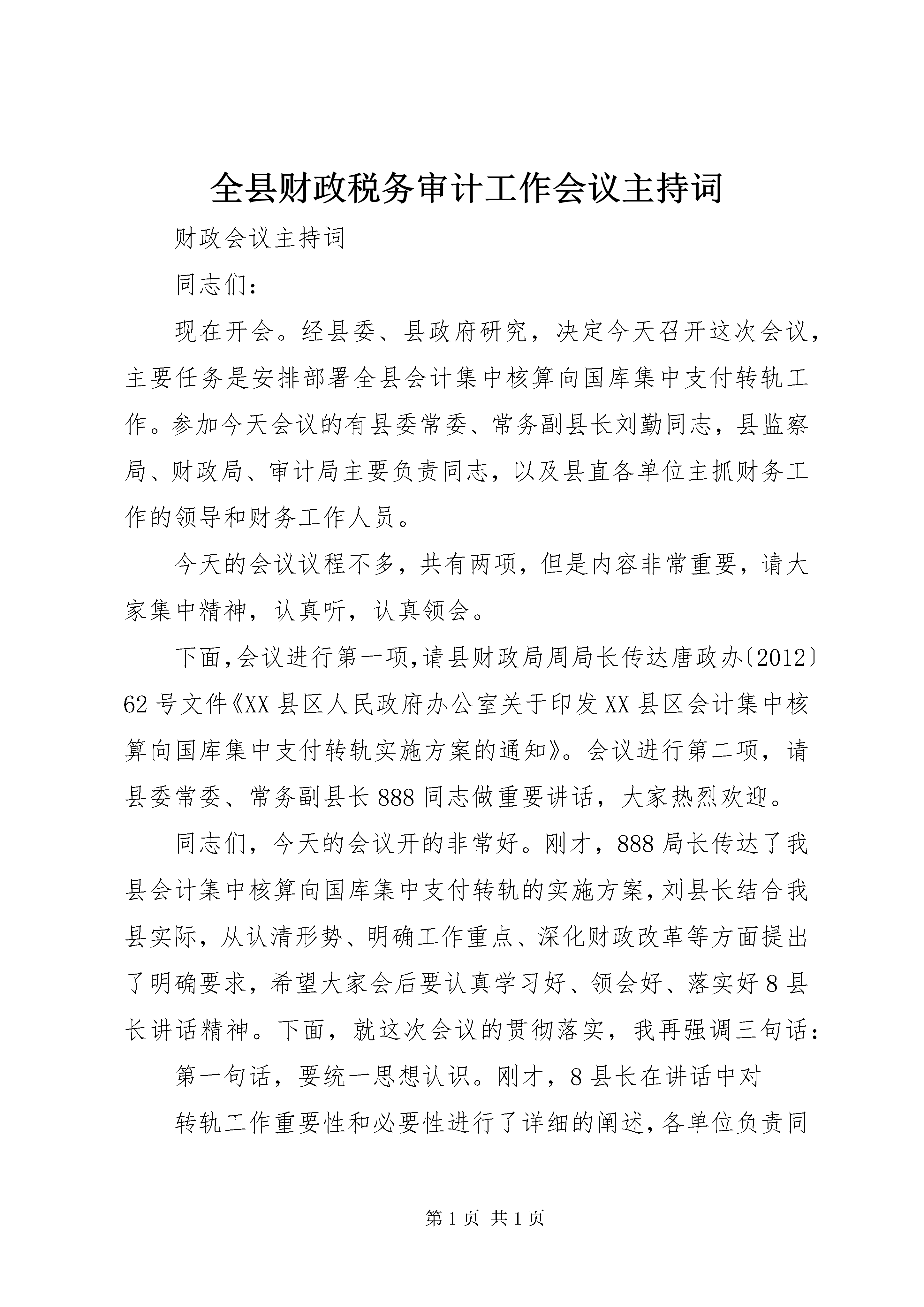 全县财政税务审计工作会议主持词

财政会议主持词

同志们：

现在开会。经县委、县政府研究，决定今天召开这次会议，主要任务是安排部署全县会计集中核算向国库集中支付转轨工作。参加今天会议的有县委常委、常务副县长刘勤同志，县监察局、财政局、审计局主要负责同志，以及县直各单位主抓财务工作的领导和财务工作人员。

今天的会议议程不多，共有两项，但是内容非常重要，请大家集中精神，认真听，认真领会。

下面,会议进行第一项,请县财政局周局长传达唐政办〔2012〕62号文件《XX县区人民政府办公室关于印发XX县区会计集中核算向国库集中支付转轨实施方案的通知》。会议进行第二项，请县委常委、常务副县长888同志做重要讲话，大家热烈欢迎。

同志们，今天的会议开的非常好。刚才，888局长传达了我县会计集中核算向国库集中支付转轨的实施方案,刘县长结合我县实际，从认清形势、明确工作重点、深化财政改革等方面提出了明确要求，希望大家会后要认真学习好、领会好、落实好8县长讲话精神。下面，就这次会议的贯彻落实，我再强调三句话：

第一句话，要统一思想认识。刚才，8县长在讲话中对

转轨工作重要性和必要性进行了详细的阐述,各单位负责同

第1页 共1页